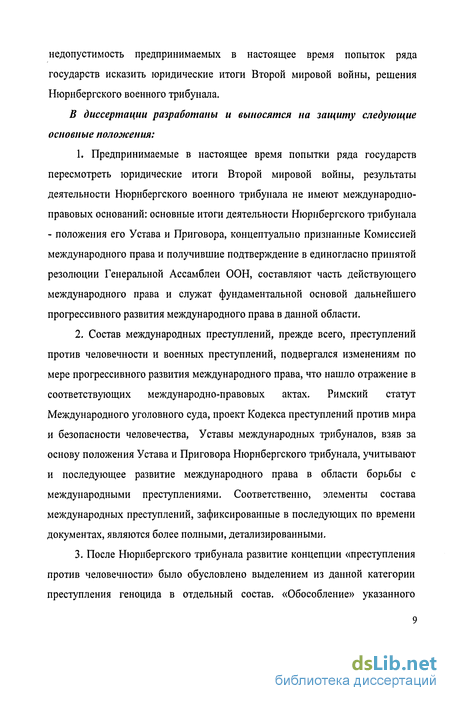 недопустимость предпринимаемых в настоящее время попыток ряда государств исказить юридические итоги Второй мировой войны, решения Нюрнбергского военного трибунала.

В диссертации разработаны и выносятся на защиту следующие основные положения:

1. Предпринимаемые в настоящее время попытки ряда государств пересмотреть юридические итоги Второй мировой войны, результаты деятельности Нюрнбергского военного трибунала не имеют международно-правовых оснований: основные итоги деятельности Нюрнбергского трибунала - положения его Устава и Приговора, концептуально признанные Комиссией международного права и получившие подтверждение в единогласно принятой резолюции Генеральной Ассамблеи ООН, составляют часть действующего международного права и служат фундаментальной основой дальнейшего прогрессивного развития международного права в данной области.

2. Состав международных преступлений, прежде всего, преступлений против человечности и военных преступлений, подвергался изменениям по мере прогрессивного развития международного права, что нашло отражение в соответствующих международно-правовых актах. Римский статут Международного уголовного суда, проект Кодекса преступлений против мира и безопасности человечества, Уставы международных трибуналов, взяв за основу положения Устава и Приговора Нюрнбергского трибунала, учитывают и последующее развитие международного права в области борьбы с международными преступлениями. Соответственно, элементы состава международных преступлений, зафиксированные в последующих по времени документах, являются более полными, детализированными.

3. После Нюрнбергского трибунала развитие концепции «преступления против человечности» было обусловлено выделением из данной категории преступления геноцида в отдельный состав. «Обособление» указанного

9

dsLib.net
библиотека диссертаций